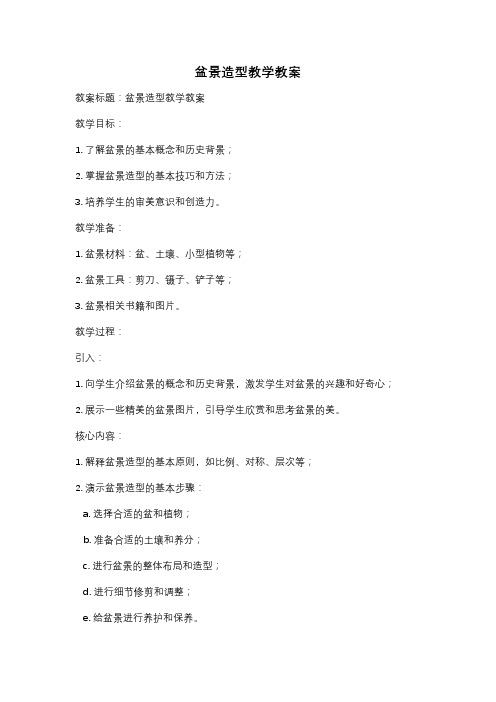 盆景造型教学教案

教案标题：盆景造型教学教案

教学目标：

1. 了解盆景的基本概念和历史背景；

2. 掌握盆景造型的基本技巧和方法；

3. 培养学生的审美意识和创造力。

教学准备：

1. 盆景材料：盆、土壤、小型植物等；

2. 盆景工具：剪刀、镊子、铲子等；

3. 盆景相关书籍和图片。

教学过程：

引入：

1. 向学生介绍盆景的概念和历史背景，激发学生对盆景的兴趣和好奇心；

2. 展示一些精美的盆景图片，引导学生欣赏和思考盆景的美。

核心内容：

1. 解释盆景造型的基本原则，如比例、对称、层次等；

2. 演示盆景造型的基本步骤：

a. 选择合适的盆和植物；

b. 准备合适的土壤和养分；

c. 进行盆景的整体布局和造型；

d. 进行细节修剪和调整；

e. 给盆景进行养护和保养。